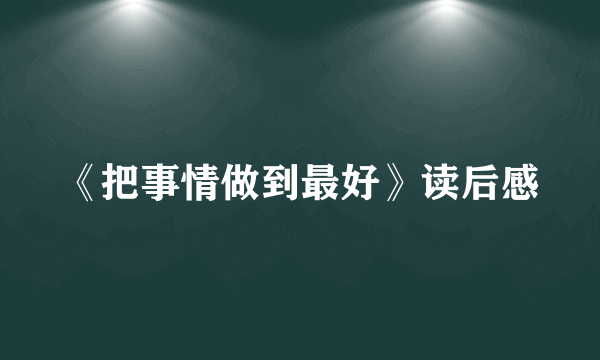 《把事情做到最好》读后感